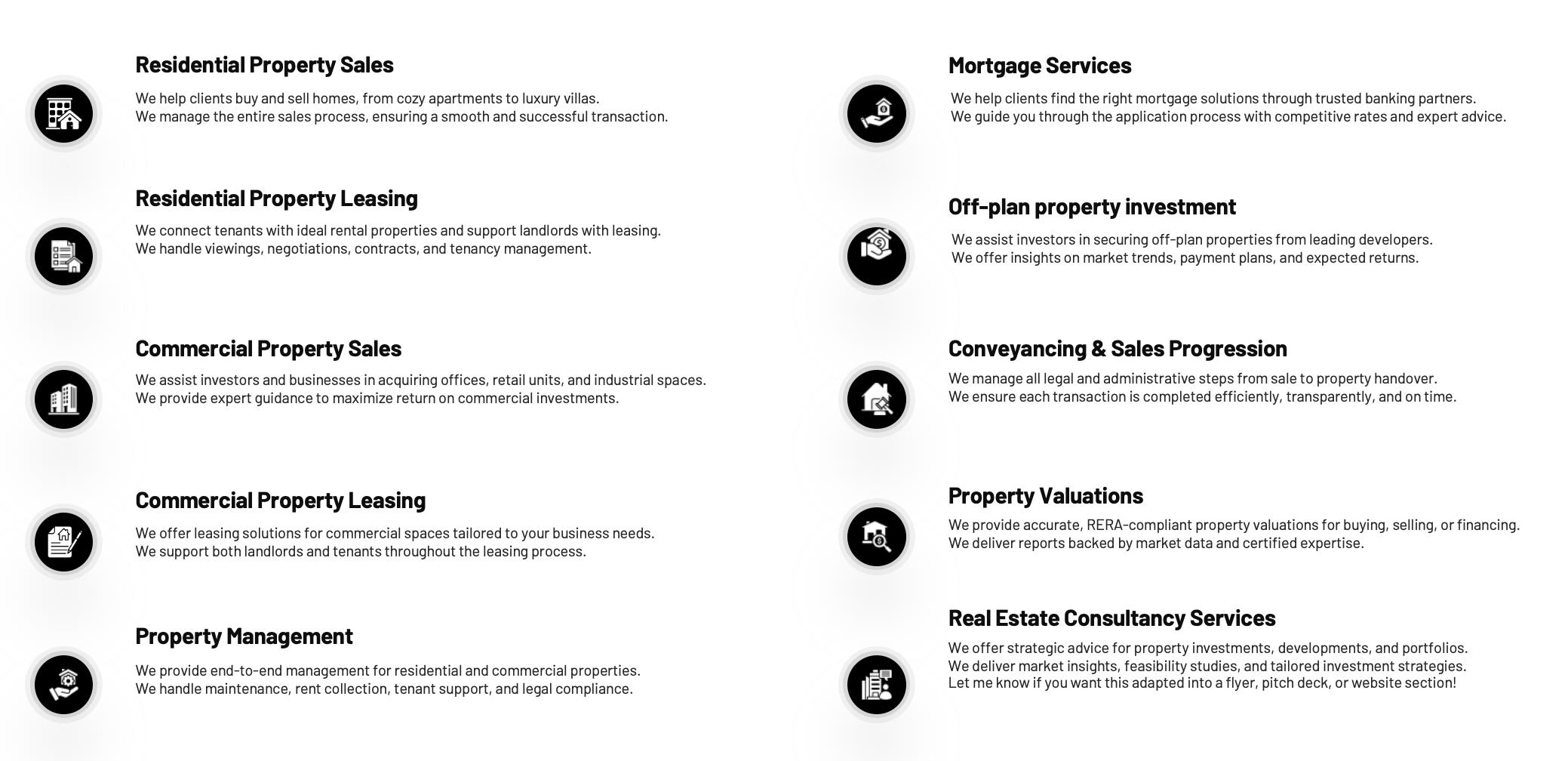 Residential Property Sales

We help clients buy and sell homes, from cozy apartments to luxury villas.
We manage the entire sales process, ensuring a smooth and successful transaction.

Residential Property Leasing

We connect tenants with ideal rental properties and support landlords with leasing.
We handle viewings, negotiations, contracts, and tenancy management.

Commercial Property Sales

We assist investors and businesses in acquiring offices, retail units, and industrial spaces.
We provide expert guidance to maximize return on commercial investments.

Commercial Property Leasing

We offer leasing solutions for commercial spaces tailored to your business needs.
We support both landlords and tenants throughout the leasing process.

Property Management

We provide end-to-end management for residential and commercial properties.
We handle maintenance, rent collection, tenant support, and legal compliance.

Mortgage Services

We help clients find the right mortgage solutions through trusted banking partners.
We guide you through the application process with competitive rates and expert advice.

Off-plan property investment

We assist investors in securing off-plan properties from leading developers.
We offer insights on market trends, payment plans, and expected returns.

Conveyancing & Sales Progression

We manage all legal and administrative steps from sale to property handover.
We ensure each transaction is completed efficiently, transparently, and on time.

Property Valuations

We provide accurate, RERA-compliant property valuations for buying, selling, or financing.
We deliver reports backed by market data and certified expertise.

Real Estate Consultancy Services

We offer strategic advice for property investments, developments, and portfolios.
We deliver market insights, feasibility studies, and tailored investment strategies.
Let me know if you want this adapted into a flyer, pitch deck, or website section!